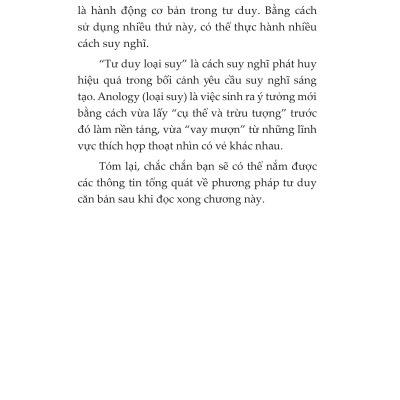 là hành động cơ bản trong tư duy. Bằng cách sử dụng nhiều thứ này, có thể thực hành nhiều cách suy nghĩ.

“Tư duy loại suy” là cách suy nghĩ phát huy hiệu quả trong bối cảnh yêu cầu suy nghĩ sáng tạo. Anology (loại suy) là việc sinh ra ý tưởng mới bằng cách vừa lấy “cụ thể và trừu tượng” trước đó làm nền tảng, vừa “vay mượn” từ những lĩnh vực thích hợp thoạt nhìn có vẻ khác nhau.

Tóm lại, chắc chắn bạn sẽ có thể nắm được các thông tin tổng quát về phương pháp tư duy căn bản sau khi đọc xong chương này.